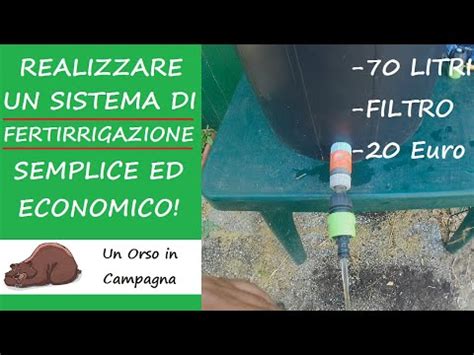 REALIZZARE UN SISTEMA DI FERTIRRIGAZIONE SEMPLICE ED ECONOMICO!

Un Orso in Campagna

-70 LITRI
-FILTRO
-20 Euro